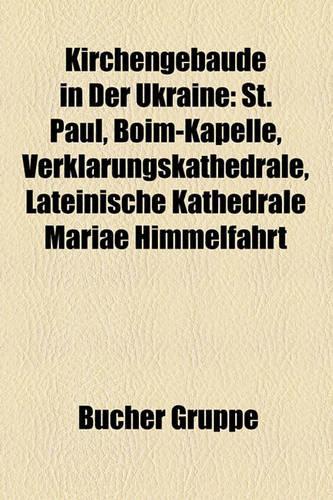 Kirchengebaude in Der Ukraine: St. Paul, Boim-Kapelle, Verklarungskathedrale, Lateinische Kathedrale Mariae Himmelfahrt

Bucher Gruppe